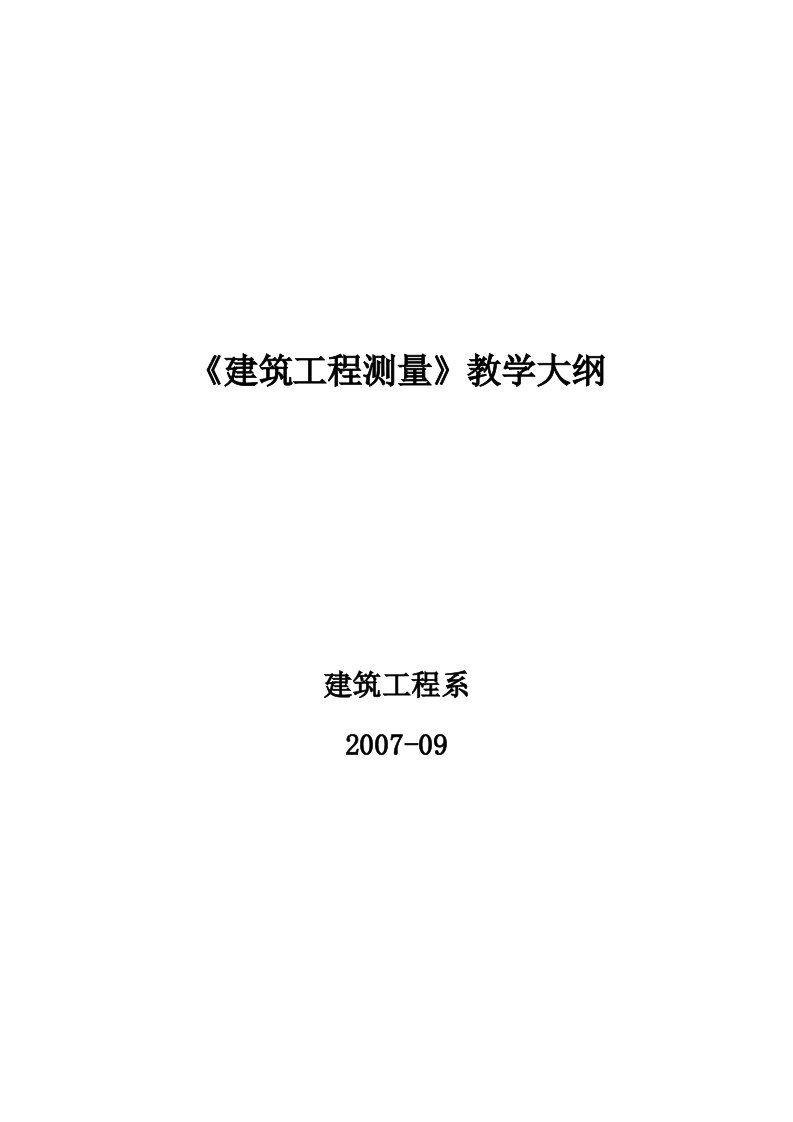 《建筑工程测量》教学大纲

建筑工程系

2007-09